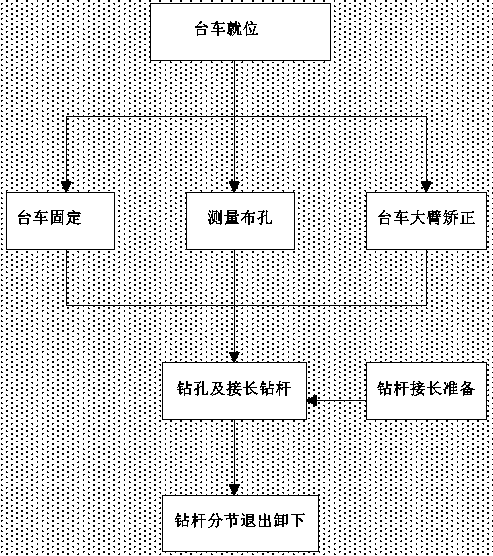 台车就位

台车固定

测量布孔

台车大臂矫正

钻孔及接长钻杆

钻杆接长准备

钻杆分节退出卸下